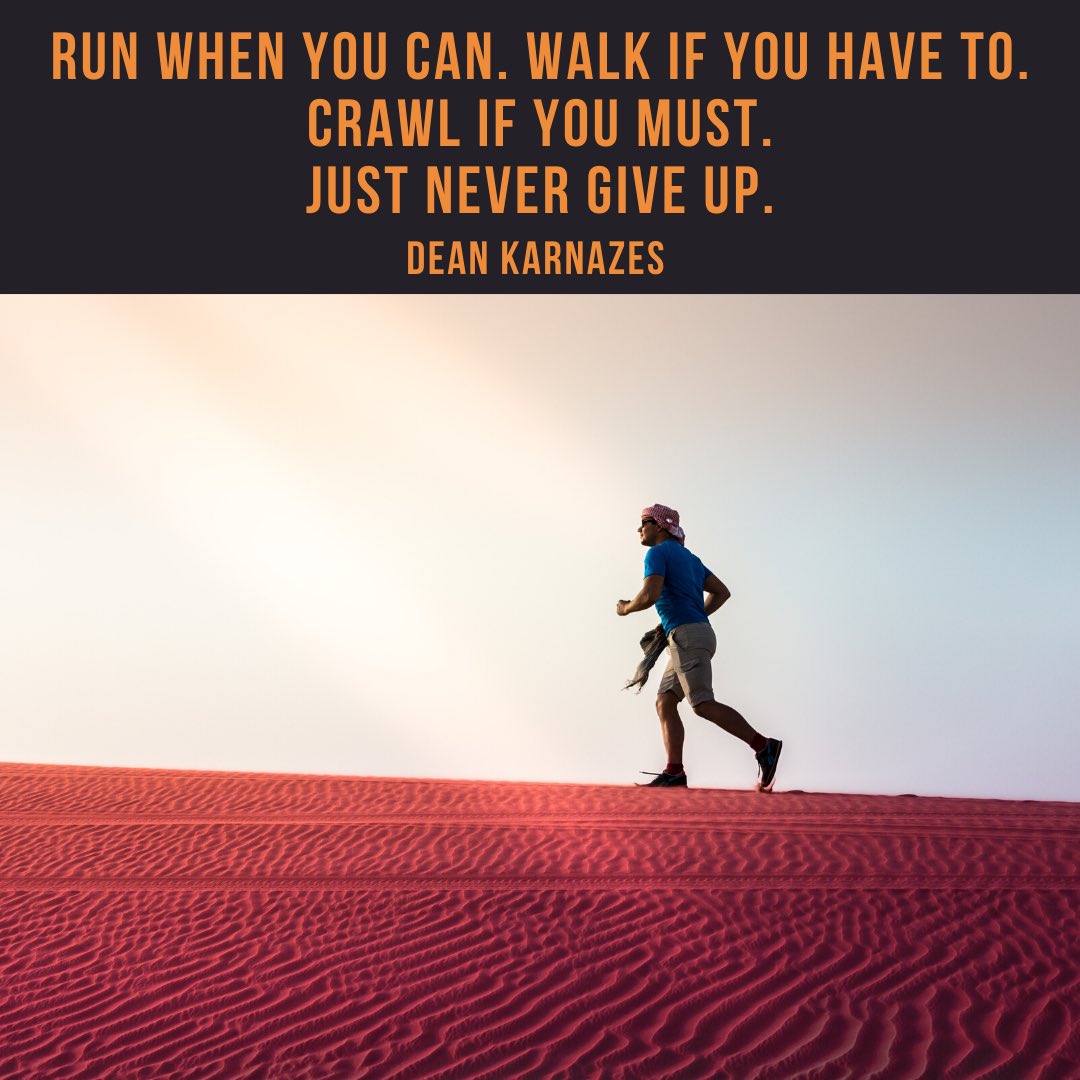 RUN WHEN YOU CAN. WALK IF YOU HAVE TO.
CRAWL IF YOU MUST.
JUST NEVER GIVE UP.
DEAN KARNAZES